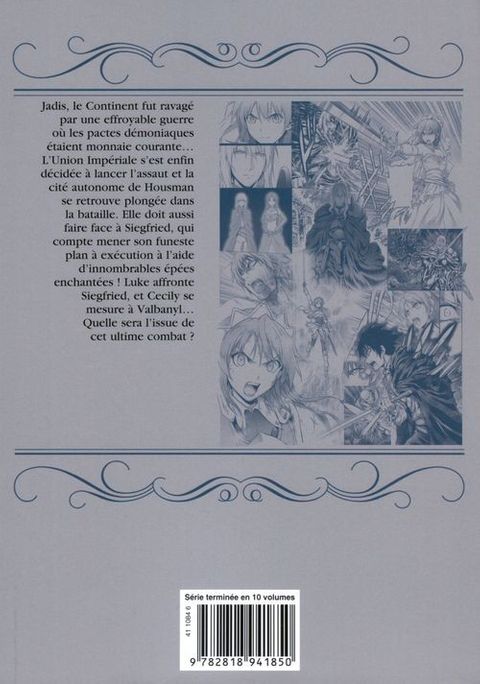 Jadis, le Continent fut ravagé par une effroyable guerre où les pactes démoniaques étaient monnaie courante… L'Union Impériale s'est enfin décidée à lancer l'assaut et la cité autonome de Housman se retrouve plongée dans la bataille. Elle doit aussi faire face à Siegfried, qui compte mener son funeste plan à exécution à l'aide d'innombrables épées enchantées ! Luke affronte Siegfried, et Cecily se mesure à Valbanyl… Quelle sera l'issue de cet ultime combat ?

Série terminée en 10 volumes

41 1084 6

9 782818 941850